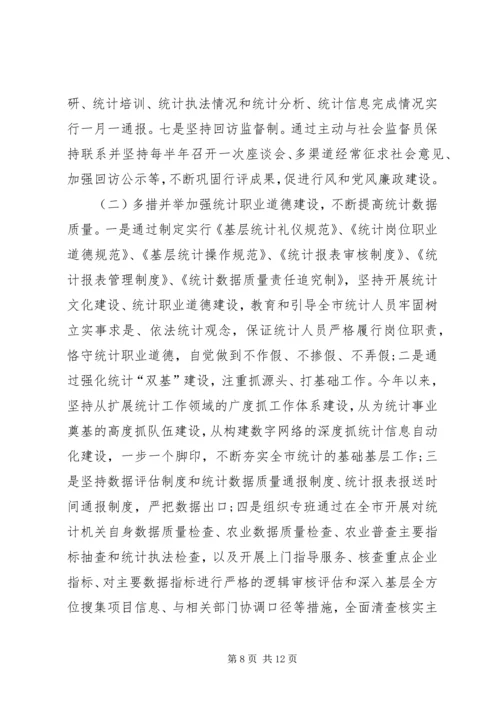 研、统计培训、统计执法情况和统计分析、统计信息完成情况实行一月一通报。七是坚持回访监督制。通过主动与社会监督员保持联系并坚持每半年召开一次座谈会、多渠道经常征求社会意见、加强回访公示等，不断巩固行评成果，促进行风和党风廉政建设。

（二）多措并举加强统计职业道德建设，不断提高统计数据质量。一是通过制定实行《基层统计礼仪规范》、《统计岗位职业道德规范》、《基层统计操作规范》、《统计报表审核制度》、《统计报表管理制度》、《统计数据质量责任追究制》，坚持开展统计文化建设、统计职业道德建设，教育和引导全市统计人员牢固树立实事求是、依法统计观念，保证统计人员严格履行岗位职责，恪守统计职业道德，自觉做到不作假、不掺假、不弄假；二是通过强化统计“双基”建设，注重抓源头、打基础工作。今年以来，坚持从扩展统计工作领域的广度抓工作体系建设，从为统计事业奠基的高度抓队伍建设，从构建数字网络的深度抓统计信息自动化建设，一步一个脚印，不断夯实全市统计的基础基层工作；三是坚持数据评估制度和统计数据质量通报制度、统计报表报送时间通报制度，严把数据出口；四是组织专班通过在全市开展对统计机关自身数据质量检查、农业数据质量检查、农业普查主要指标抽查和统计执法检查，以及开展上门指导服务、核查重点企业指标、对主要数据指标进行严格的逻辑审核评估和深入基层全方位搜集项目信息、与相关部门协调口径等措施，全面清查核实主

第 8 页 共 12 页